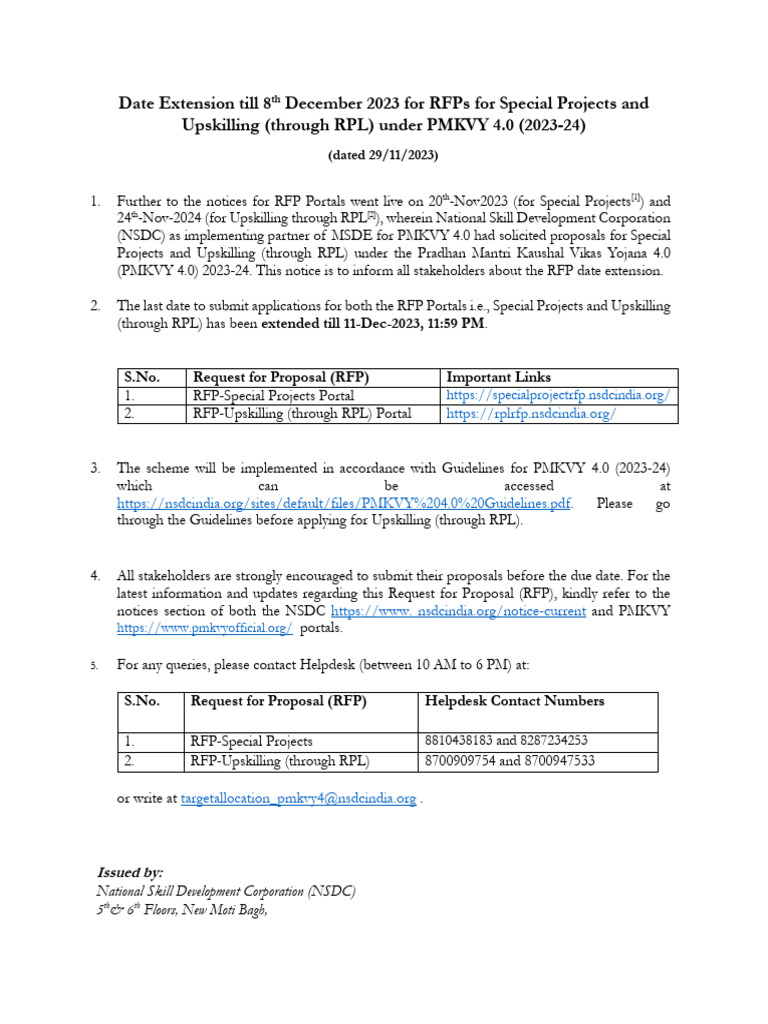 Date Extension till 8$^{th}$ December 2023 for RFPs for Special Projects and Upskilling (through RPL) under PMKVY 4.0 (2023-24)

(dated 29/11/2023)

1. Further to the notices for RFP Portals went live on 20$^{th}$-Nov2023 (for Special Projects$^{[1]}$) and 24$^{th}$-Nov-2024 (for Upskilling through RPL$^{[2]}$), wherein National Skill Development Corporation (NSDC) as implementing partner of MSDE for PMKVY 4.0 had solicited proposals for Special Projects and Upskilling (through RPL) under the Pradhan Mantri Kaushal Vikas Yojana 4.0 (PMKVY 4.0) 2023-24. This notice is to inform all stakeholders about the RFP date extension.

2. The last date to submit applications for both the RFP Portals i.e., Special Projects and Upskilling (through RPL) has been extended till 11-Dec-2023, 11:59 PM.

| S.No. | Request for Proposal (RFP) | Important Links |
|---|---|---|
| 1. | RFP-Special Projects Portal | https://specialprojectrfp.nsdcindia.org/ |
| 2. | RFP-Upskilling (through RPL) Portal | https://rplrfp.nsdcindia.org/ |

3. The scheme will be implemented in accordance with Guidelines for PMKVY 4.0 (2023-24) which can be accessed at https://nsdcindia.org/sites/default/files/PMKVY%204.0%20Guidelines.pdf. Please go through the Guidelines before applying for Upskilling (through RPL).

4. All stakeholders are strongly encouraged to submit their proposals before the due date. For the latest information and updates regarding this Request for Proposal (RFP), kindly refer to the notices section of both the NSDC https://www. nsdcindia.org/notice-current and PMKVY https://www.pmkvyofficial.org/ portals.

5. For any queries, please contact Helpdesk (between 10 AM to 6 PM) at:

| S.No. | Request for Proposal (RFP) | Helpdesk Contact Numbers |
|---|---|---|
| 1. | RFP-Special Projects | 8810438183 and 8287234253 |
| 2. | RFP-Upskilling (through RPL) | 8700909754 and 8700947533 |

or write at targetallocation_pmkvy4@nsdcindia.org .

Issued by:
National Skill Development Corporation (NSDC)
5$^{th}$& 6$^{th}$ Floors, New Moti Bagh,